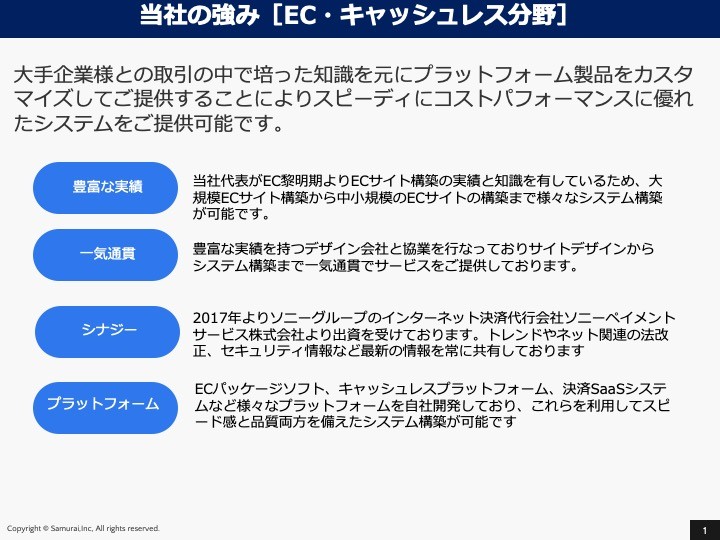 当社の強み［EC・キャッシュレス分野］

大手企業様との取引の中で培った知識を元にプラットフォーム製品をカスタマイズしてご提供することによりスピーディにコストパフォーマンスに優れたシステムをご提供可能です。

豊富な実績

当社代表がEC黎明期よりECサイト構築の実績と知識を有しているため、大規模ECサイト構築から中小規模のECサイトの構築まで様々なシステム構築が可能です。

一気通貫

豊富な実績を持つデザイン会社と協業を行なっておりサイトデザインからシステム構築まで一気通貫でサービスをご提供しております。

シナジー

2017年よりソニーグループのインターネット決済代行会社ソニーペイメントサービス株式会社より出資を受けております。トレンドやネット関連の法改正、セキュリティ情報など最新の情報を常に共有しております

プラットフォーム

ECパッケージソフト、キャッシュレスプラットフォーム、決済SaaSシステムなど様々なプラットフォームを自社開発しており、これらを利用してスピード感と品質両方を備えたシステム構築が可能です

Copyright © Samurai,Inc, All rights reserved.

1